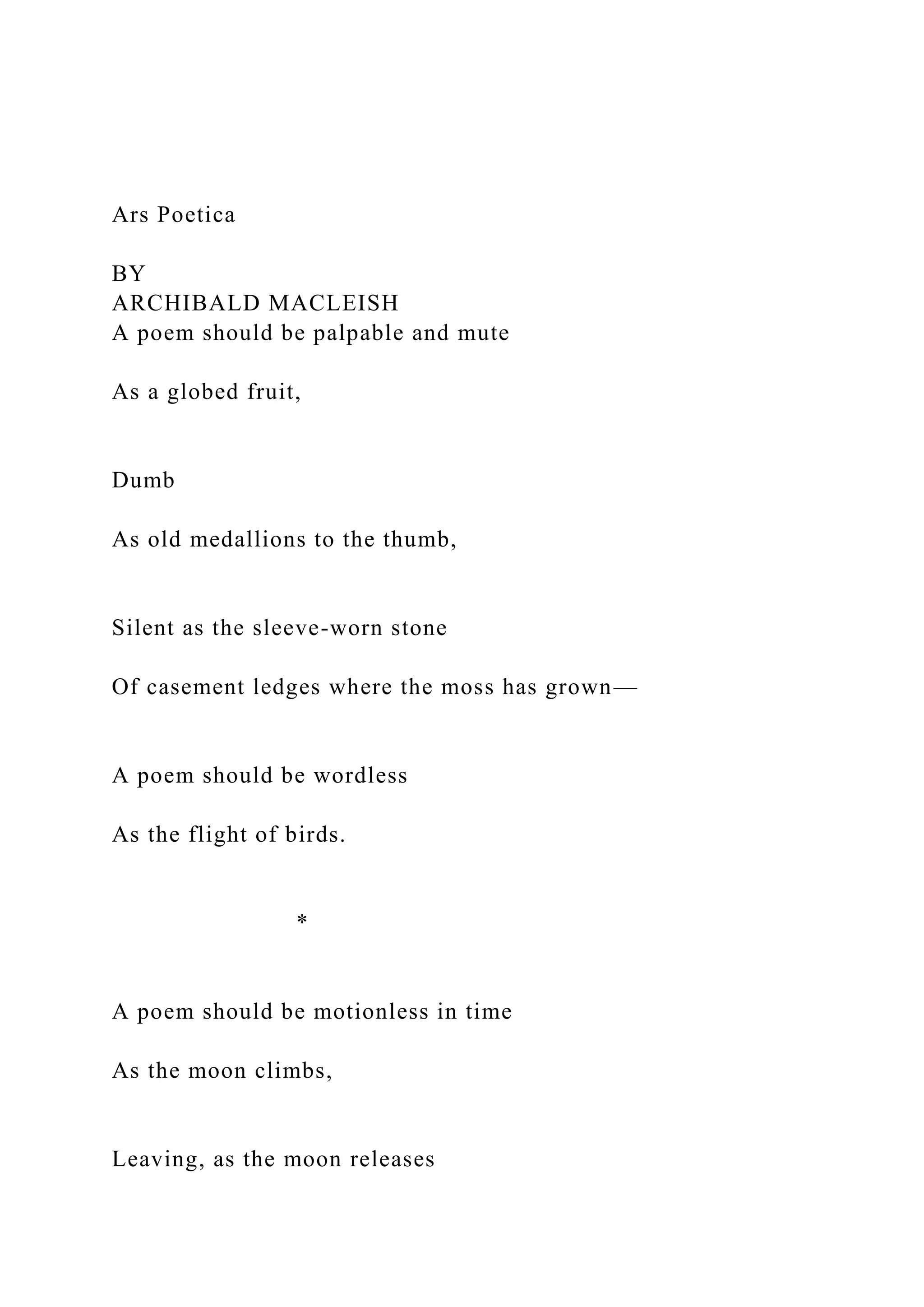 Ars Poetica

BY
ARCHIBALD MACLEISH
A poem should be palpable and mute

As a globed fruit,

Dumb

As old medallions to the thumb,

Silent as the sleeve-worn stone

Of casement ledges where the moss has grown—

A poem should be wordless

As the flight of birds.

*

A poem should be motionless in time

As the moon climbs,

Leaving, as the moon releases